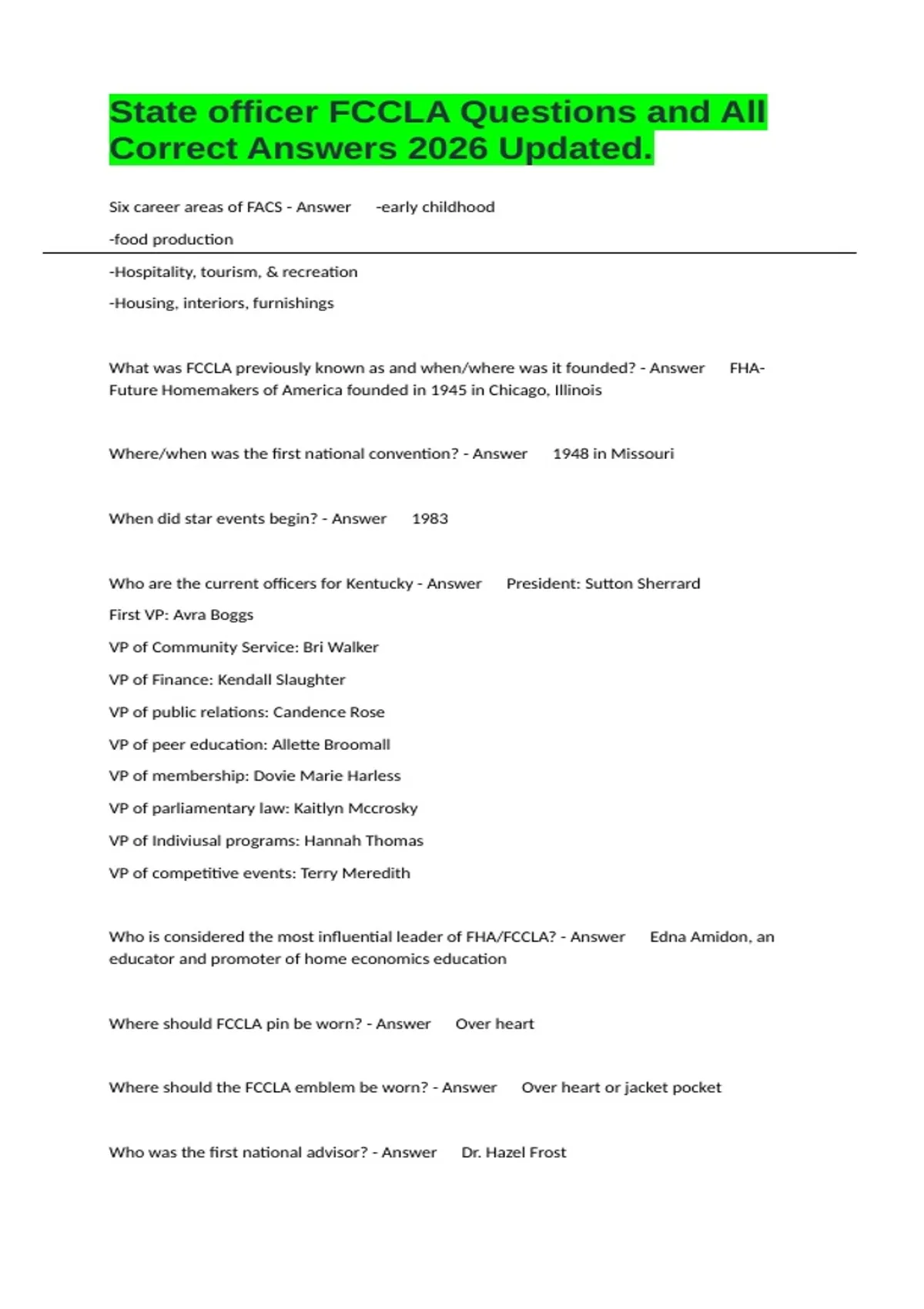 State officer FCCLA Questions and All Correct Answers 2026 Updated.

Six career areas of FACS - Answer -early childhood

-food production

-Hospitality, tourism, & recreation

-Housing, interiors, furnishings

What was FCCLA previously known as and when/where was it founded? - Answer FHA- Future Homemakers of America founded in 1945 in Chicago, Illinois

Where/when was the first national convention? - Answer 1948 in Missouri

When did star events begin? - Answer 1983

Who are the current officers for Kentucky - Answer President: Sutton Sherrard

First VP: Avra Boggs

VP of Community Service: Bri Walker

VP of Finance: Kendall Slaughter

VP of public relations: Candence Rose

VP of peer education: Allette Broomall

VP of membership: Dovie Marie Harless

VP of parliamentary law: Kaitlyn Mccrosky

VP of Indiviusal programs: Hannah Thomas

VP of competitive events: Terry Meredith

Who is considered the most influential leader of FHA/FCCLA? - Answer Edna Amidon, an educator and promoter of home economics education

Where should FCCLA pin be worn? - Answer Over heart

Where should the FCCLA emblem be worn? - Answer Over heart or jacket pocket

Who was the first national advisor? - Answer Dr. Hazel Frost